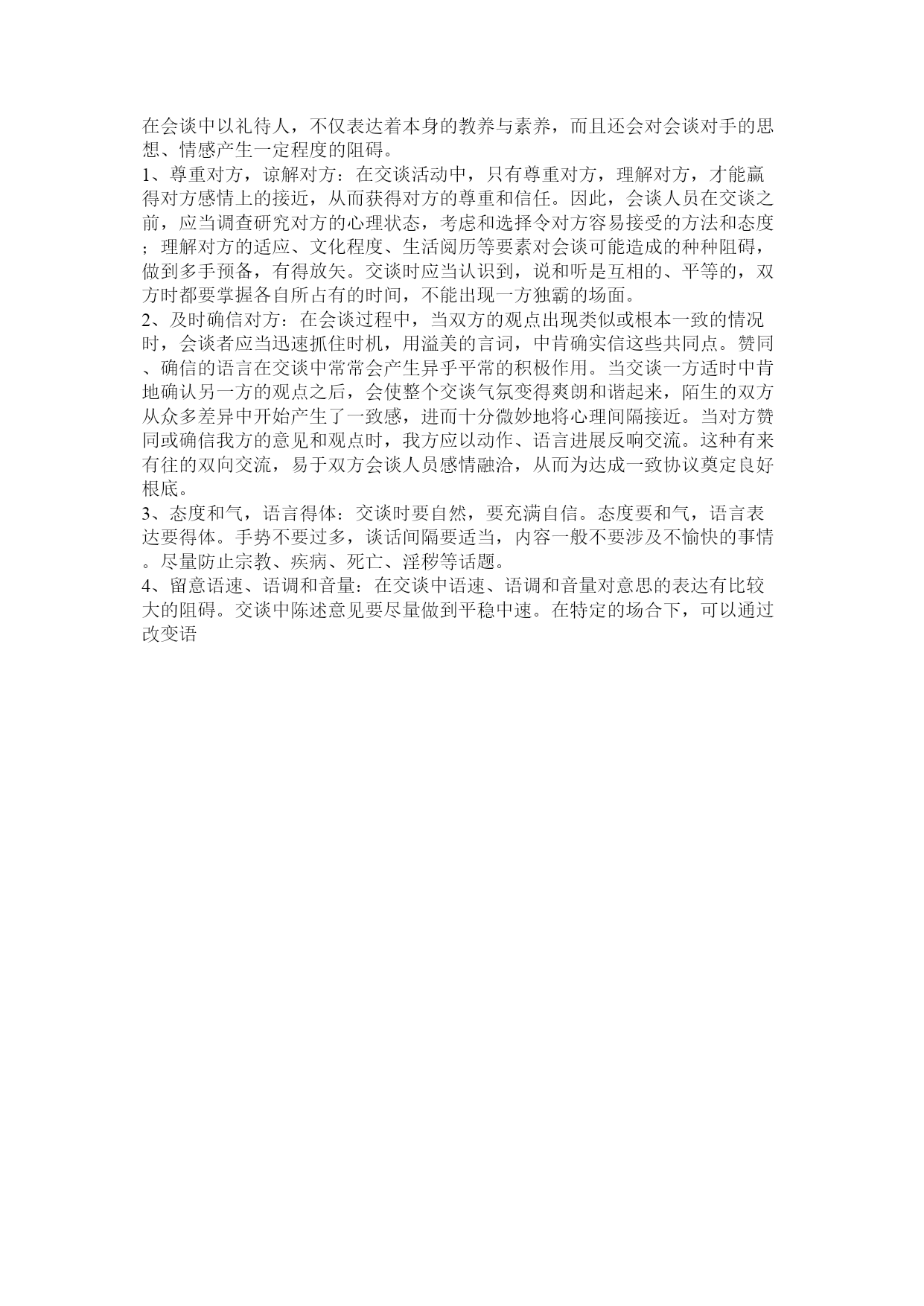 在会谈中以礼待人，不仅表达着本身的教养与素养，而且还会对会谈对手的思想、情感产生一定程度的阻碍。
1、尊重对方，谅解对方：在交谈活动中，只有尊重对方，理解对方，才能赢得对方感情上的接近，从而获得对方的尊重和信任。因此，会谈人员在交谈之前，应当调查研究对方的心理状态，考虑和选择令对方容易接受的方法和态度；理解对方的适应、文化程度、生活阅历等要素对会谈可能造成的种种阻碍，做到多手预备，有得放矢。交谈时应当认识到，说和听是互相的、平等的，双方时都要掌握各自所占有的时间，不能出现一方独霸的场面。
2、及时确信对方：在会谈过程中，当双方的观点出现类似或根本一致的情况时，会谈者应当迅速抓住时机，用溢美的言词，中肯确实信这些共同点。赞同、确信的语言在交谈中常常会产生异乎平常的积极作用。当交谈一方适时中肯地确认另一方的观点之后，会使整个交谈气氛变得爽朗和谐起来，陌生的双方从众多差异中开始产生了一致感，进而十分微妙地将心理间隔接近。当对方赞同或确信我方的意见和观点时，我方应以动作、语言进展反响交流。这种有来有往的双向交流，易于双方会谈人员感情融洽，从而为达成一致协议奠定良好根底。
3、态度和气，语言得体：交谈时要自然，要充满自信。态度要和气，语言表达要得体。手势不要过多，谈话间隔要适当，内容一般不要涉及不愉快的事情。尽量防止宗教、疾病、死亡、淫秽等话题。
4、留意语速、语调和音量：在交谈中语速、语调和音量对意思的表达有比较大的阻碍。交谈中陈述意见要尽量做到平稳中速。在特定的场合下，可以通过改变语